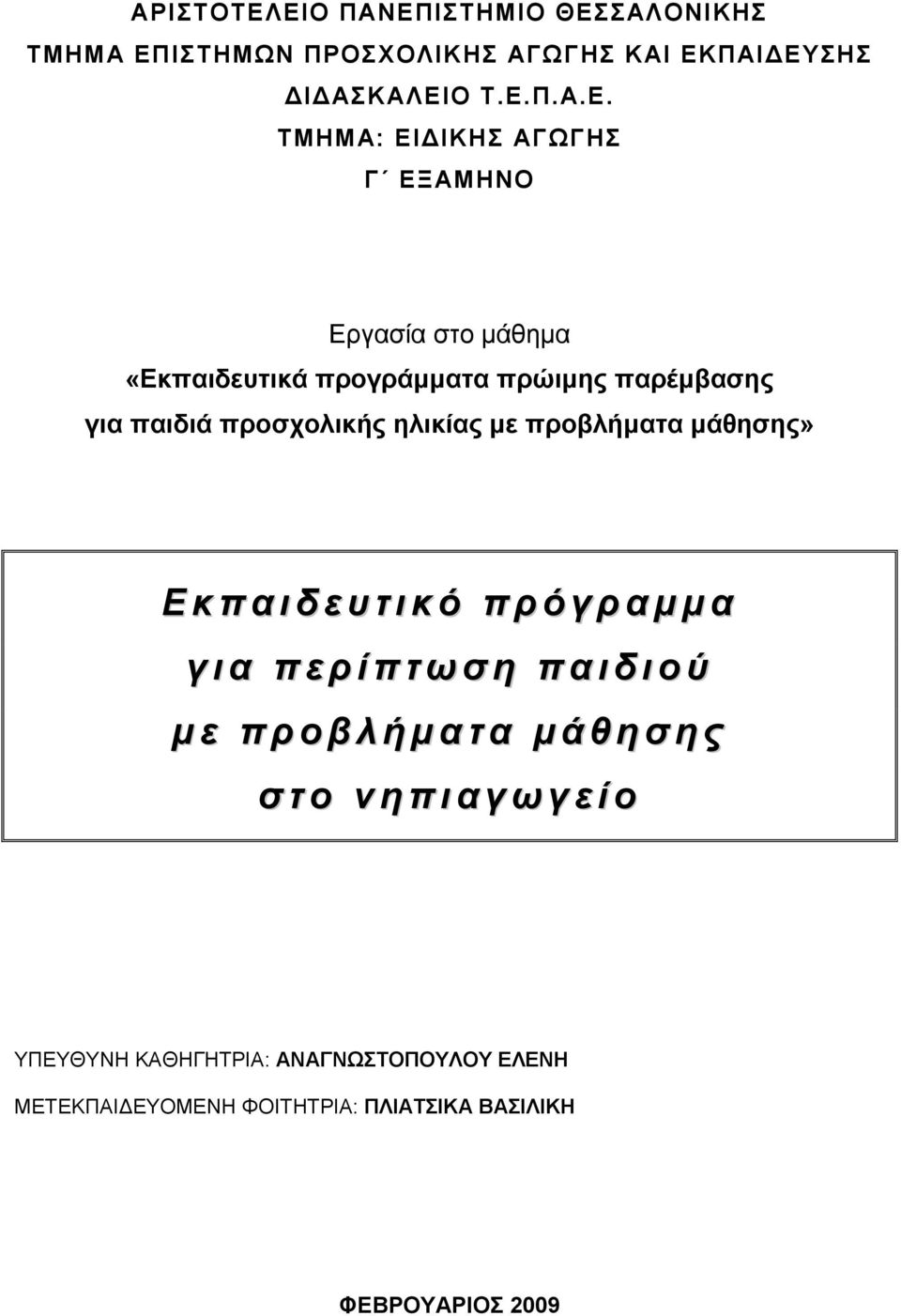 ΑΡΙΣΤΟΤΕΛΕΙΟ ΠΑΝΕΠΙΣΤΗΜΙΟ ΘΕΣΣΑΛΟΝΙΚΗΣ
ΤΜΗΜΑ ΕΠΙΣΤΗΜΩΝ ΠΡΟΣΧΟΛΙΚΗΣ ΑΓΩΓΗΣ ΚΑΙ ΕΚΠΑΙΔΕΥΣΗΣ
ΔΙΔΑΣΚΑΛΕΙΟ Τ.Ε.Π.Α.Ε.
ΤΜΗΜΑ: ΕΙΔΙΚΗΣ ΑΓΩΓΗΣ
Γ΄ ΕΞΑΜΗΝΟ

Εργασία στο μάθημα
«Εκπαιδευτικά προγράμματα πρώιμης παρέμβασης για παιδιά προσχολικής ηλικίας με προβλήματα μάθησης»

Εκπαιδευτικό πρόγραμμα για περίπτωση παιδιού με προβλήματα μάθησης στο νηπιαγωγείο

ΥΠΕΥΘΥΝΗ ΚΑΘΗΓΗΤΡΙΑ: ΑΝΑΓΝΩΣΤΟΠΟΥΛΟΥ ΕΛΕΝΗ

ΜΕΤΕΚΠΑΙΔΕΥΟΜΕΝΗ ΦΟΙΤΗΤΡΙΑ: ΠΛΙΑΤΣΙΚΑ ΒΑΣΙΛΙΚΗ

ΦΕΒΡΟΥΑΡΙΟΣ 2009